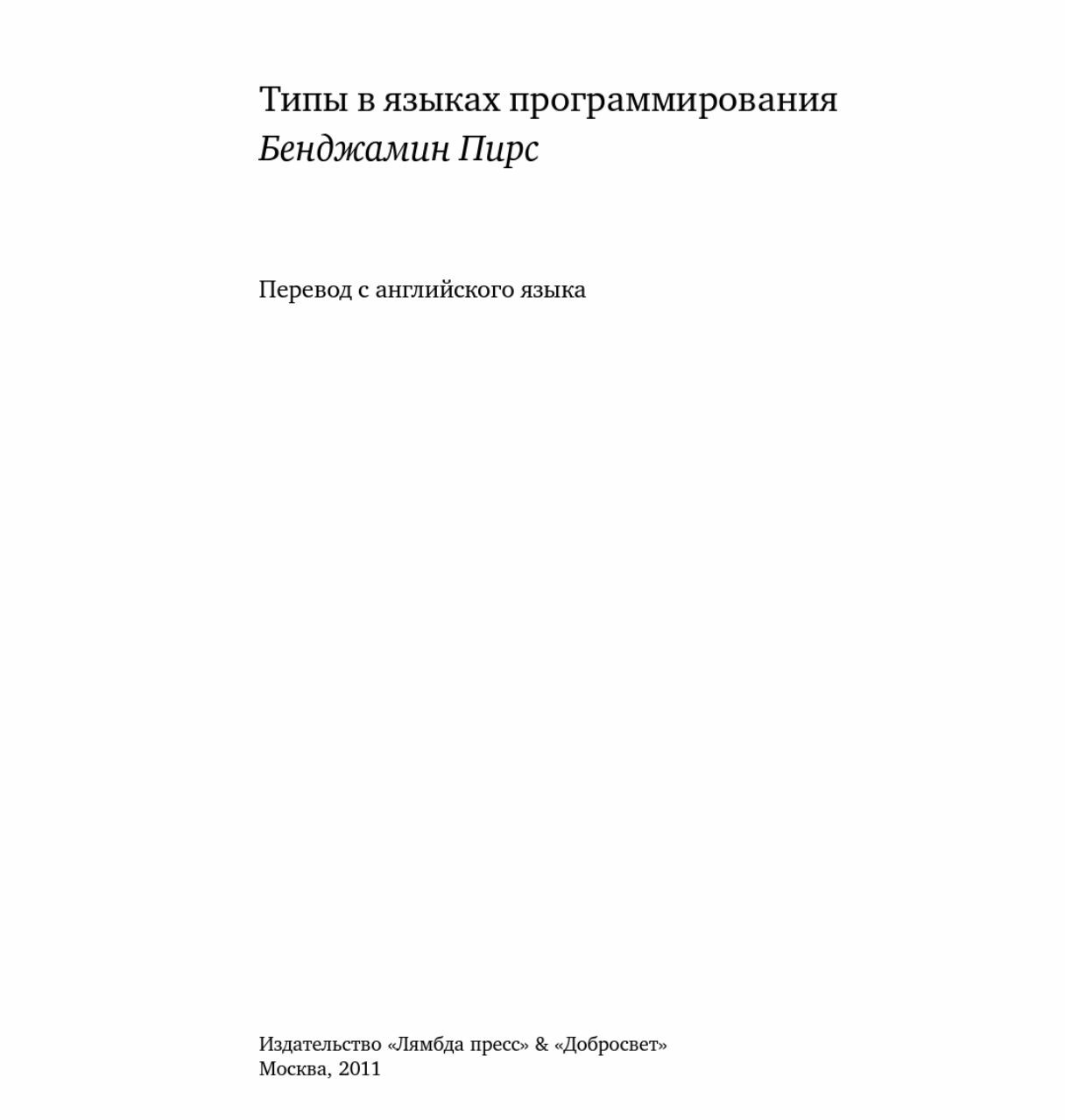 Типы в языках программирования
Бенджамин Пирс

Перевод с английского языка

Издательство «Лямбда пресс» & «Добросвет»
Москва, 2011